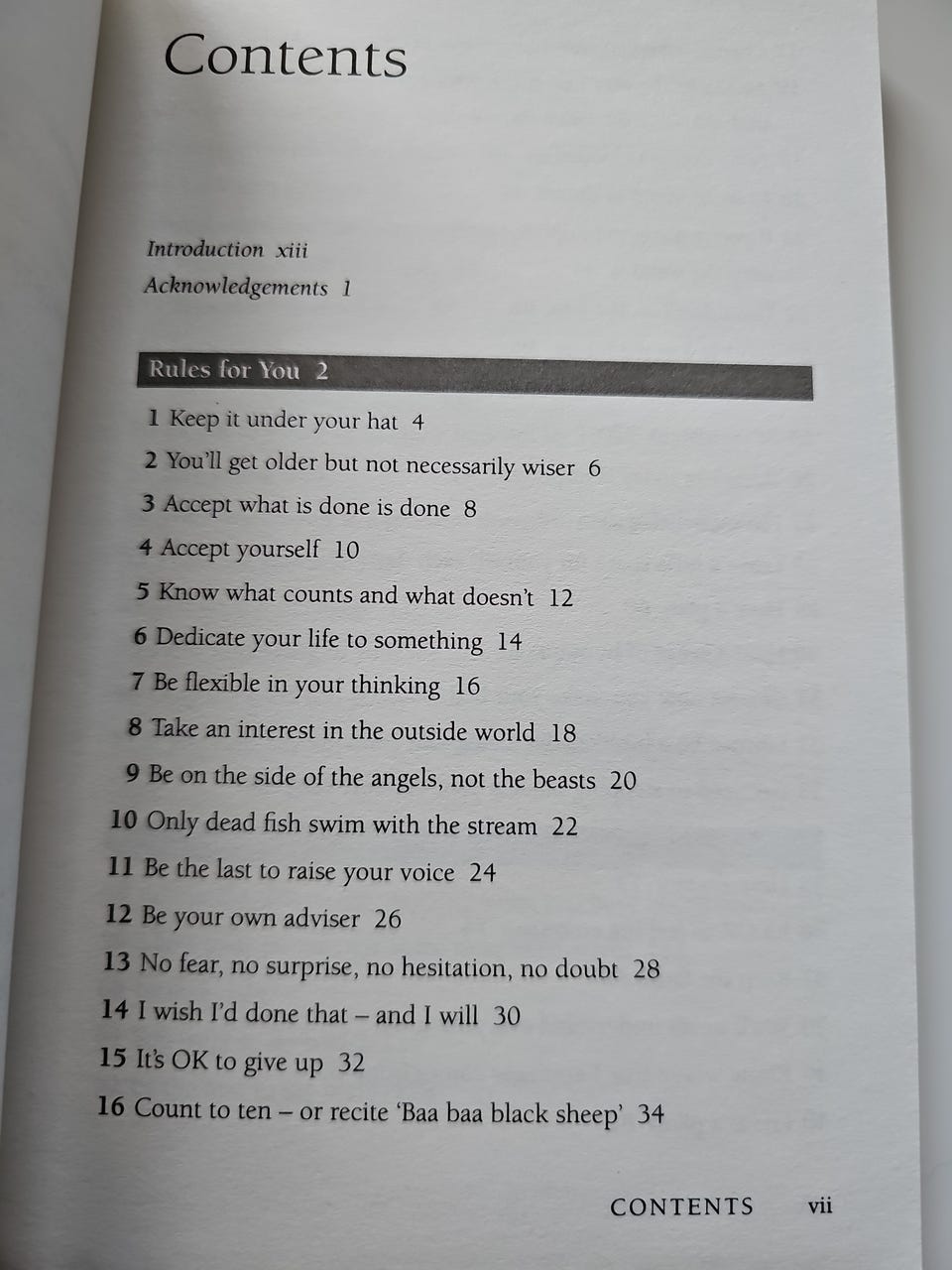 Contents

Introduction xiii
Acknowledgements 1

Rules for You 2

1 Keep it under your hat 4
2 You'll get older but not necessarily wiser 6
3 Accept what is done is done 8
4 Accept yourself 10
5 Know what counts and what doesn't 12
6 Dedicate your life to something 14
7 Be flexible in your thinking 16
8 Take an interest in the outside world 18
9 Be on the side of the angels, not the beasts 20
10 Only dead fish swim with the stream 22
11 Be the last to raise your voice 24
12 Be your own adviser 26
13 No fear, no surprise, no hesitation, no doubt 28
14 I wish I'd done that – and I will 30
15 It's OK to give up 32
16 Count to ten – or recite 'Baa baa black sheep' 34

CONTENTS vii